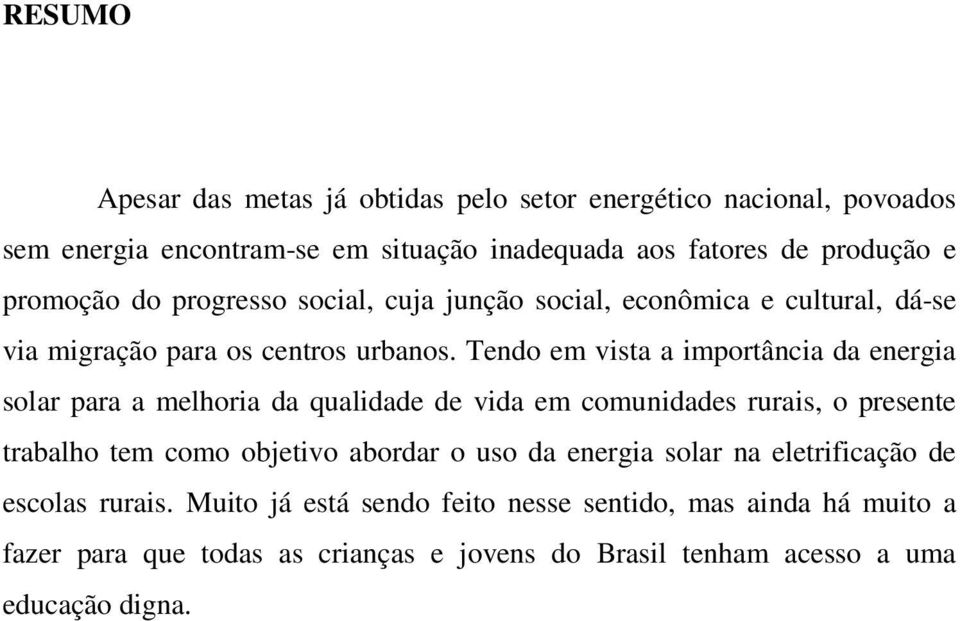 RESUMO

Apesar das metas já obtidas pelo setor energético nacional, povoados sem energia encontram-se em situação inadequada aos fatores de produção e promoção do progresso social, cuja junção social, econômica e cultural, dá-se via migração para os centros urbanos. Tendo em vista a importância da energia solar para a melhoria da qualidade de vida em comunidades rurais, o presente trabalho tem como objetivo abordar o uso da energia solar na eletrificação de escolas rurais. Muito já está sendo feito nesse sentido, mas ainda há muito a fazer para que todas as crianças e jovens do Brasil tenham acesso a uma educação digna.